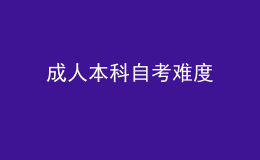 成人本科自考难度